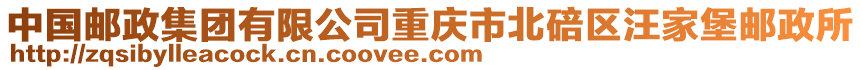 中国邮政集团有限公司重庆市北碚区汪家堡邮政所
http://zqsibylleacock.cn.coovee.com